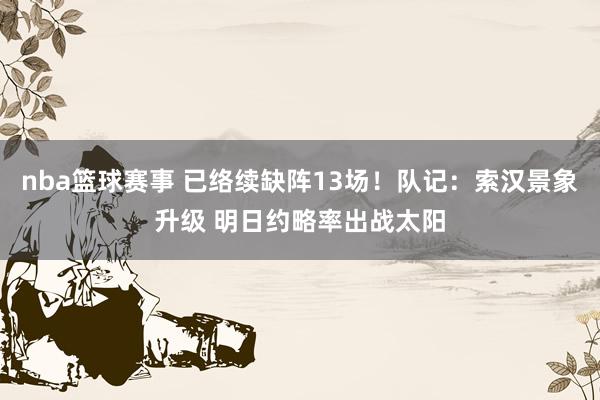 nba篮球赛事 已络续缺阵13场！队记：索汉景象升级 明日约略率出战太阳